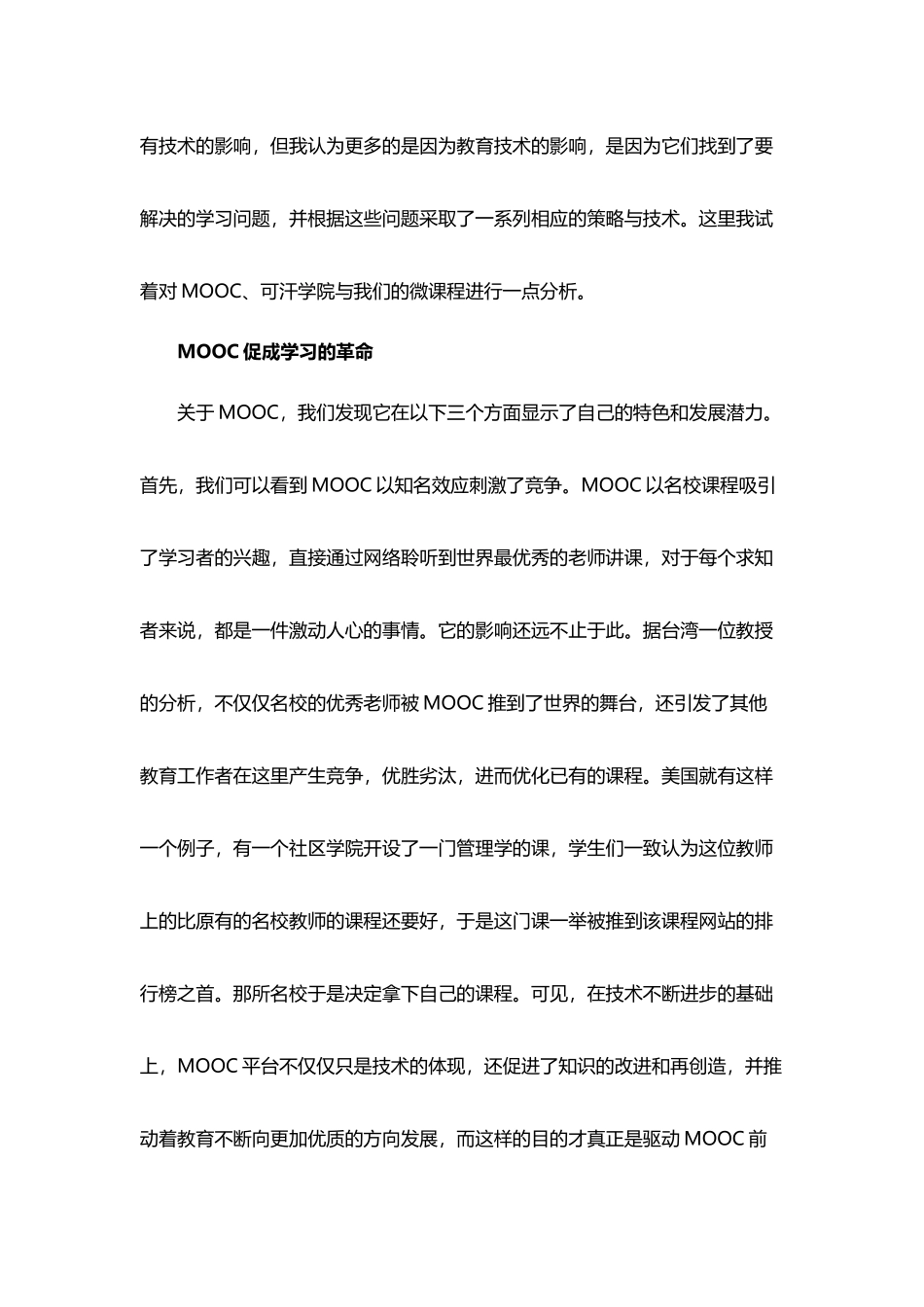 有技术的影响，但我认为更多的是因为教育技术的影响，是因为它们找到了要解决的学习问题，并根据这些问题采取了一系列相应的策略与技术。这里我试着对 MOOC、可汗学院与我们的微课程进行一点分析。

MOOC 促成学习的革命

关于 MOOC，我们发现它在以下三个方面显示了自己的特色和发展潜力。首先，我们可以看到 MOOC 以知名效应刺激了竞争。MOOC 以名校课程吸引了学习者的兴趣，直接通过网络聆听到世界最优秀的老师讲课，对于每个求知者来说，都是一件激动人心的事情。它的影响还远不止于此。据台湾一位教授的分析，不仅仅名校的优秀老师被 MOOC 推到了世界的舞台，还引发了其他教育工作者在这里产生竞争，优胜劣汰，进而优化已有的课程。美国就有这样一个例子，有一个社区学院开设了一门管理学的课，学生们一致认为这位教师上的比原有的名校教师的课程还要好，于是这门课一举被推到该课程网站的排行榜之首。那所名校于是决定拿下自己的课程。可见，在技术不断进步的基础上，MOOC 平台不仅仅只是技术的体现，还促进了知识的改进和再创造，并推动着教育不断向更加优质的方向发展，而这样的目的才真正是驱动 MOOC 前